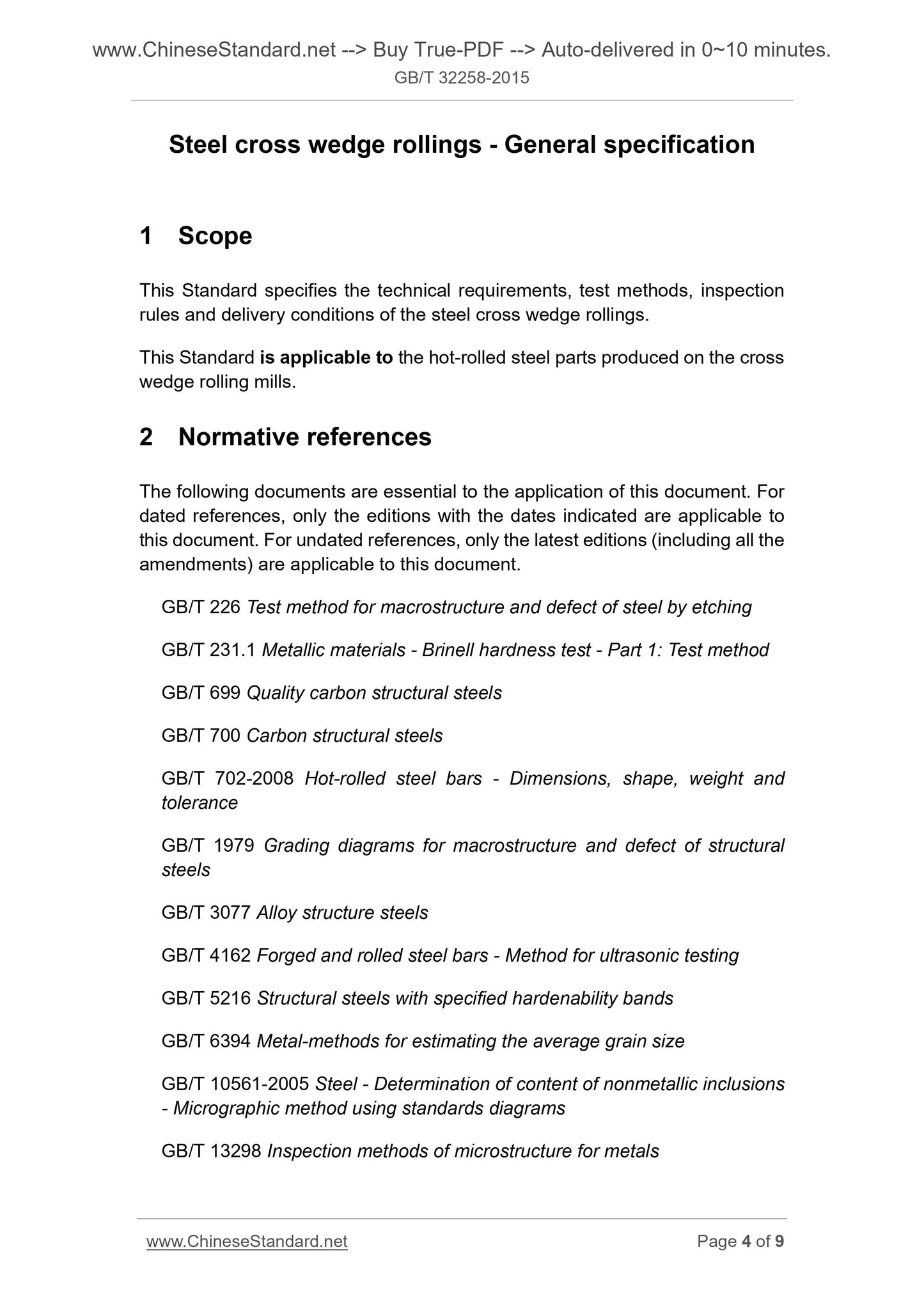 www.ChineseStandard.net --> Buy True-PDF --> Auto-delivered in 0~10 minutes.
GB/T 32258-2015

Steel cross wedge rollings - General specification

1 Scope

This Standard specifies the technical requirements, test methods, inspection rules and delivery conditions of the steel cross wedge rollings.

This Standard is applicable to the hot-rolled steel parts produced on the cross wedge rolling mills.

2 Normative references

The following documents are essential to the application of this document. For dated references, only the editions with the dates indicated are applicable to this document. For undated references, only the latest editions (including all the amendments) are applicable to this document.

GB/T 226 Test method for macrostructure and defect of steel by etching

GB/T 231.1 Metallic materials - Brinell hardness test - Part 1: Test method

GB/T 699 Quality carbon structural steels

GB/T 700 Carbon structural steels

GB/T 702-2008 Hot-rolled steel bars - Dimensions, shape, weight and tolerance

GB/T 1979 Grading diagrams for macrostructure and defect of structural steels

GB/T 3077 Alloy structure steels

GB/T 4162 Forged and rolled steel bars - Method for ultrasonic testing

GB/T 5216 Structural steels with specified hardenability bands

GB/T 6394 Metal-methods for estimating the average grain size

GB/T 10561-2005 Steel - Determination of content of nonmetallic inclusions - Micrographic method using standards diagrams

GB/T 13298 Inspection methods of microstructure for metals

www.ChineseStandard.net
Page 4 of 9